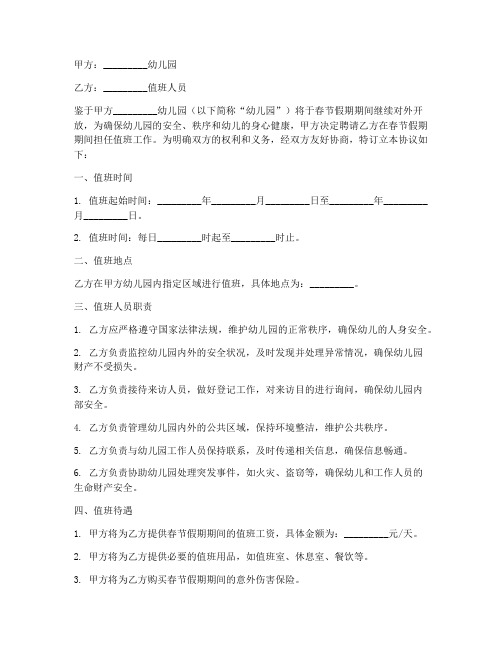 甲方：________幼儿园

乙方：________值班人员

鉴于甲方________幼儿园（以下简称“幼儿园”）将于春节假期期间继续对外开放，为确保幼儿园的安全、秩序和幼儿的身心健康，甲方决定聘请乙方在春节假期期间担任值班工作。为明确双方的权利和义务，经双方友好协商，特订立本协议如下：

一、值班时间

1. 值班起始时间：________年________月________日至________年________月________日。

2. 值班时间：每日________时起至________时止。

二、值班地点

乙方在甲方幼儿园内指定区域进行值班，具体地点为：________。

三、值班人员职责

1. 乙方应严格遵守国家法律法规，维护幼儿园的正常秩序，确保幼儿的人身安全。

2. 乙方负责监控幼儿园内外的安全状况，及时发现并处理异常情况，确保幼儿园财产不受损失。

3. 乙方负责接待来访人员，做好登记工作，对来访目的进行询问，确保幼儿园内部安全。

4. 乙方负责管理幼儿园内外的公共区域，保持环境整洁，维护公共秩序。

5. 乙方负责与幼儿园工作人员保持联系，及时传递相关信息，确保信息畅通。

6. 乙方负责协助幼儿园处理突发事件，如火灾、盗窃等，确保幼儿和工作人员的生命财产安全。

四、值班待遇

1. 甲方将为乙方提供春节假期期间的值班工资，具体金额为：________元/天。

2. 甲方将为乙方提供必要的值班用品，如值班室、休息室、餐饮等。

3. 甲方将为乙方购买春节假期期间的意外伤害保险。